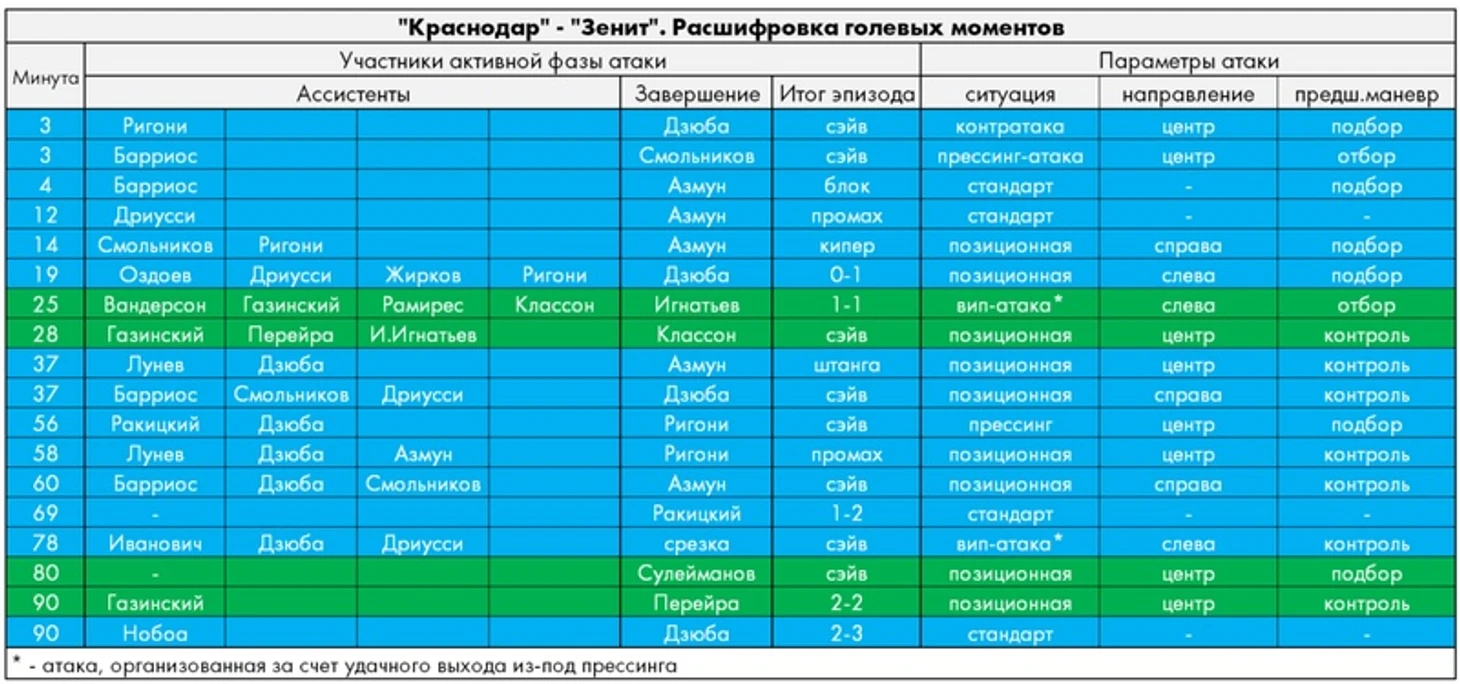 "Краснодар" - "Зенит". Расшифровка голевых моментов

| Минута | Участники активной фазы атаки | | | | | | Параметры атаки | | |
|---|---|---|---|---|---|---|---|---|---|
| | Ассистенты | | | | Завершение | Итог эпизода | ситуация | направление | предш.маневр |
| 3 | Ригони | | | | Дзюба | сэйв | контратака | центр | подбор |
| 3 | Барриос | | | | Смольников | сэйв | прессинг-атака | центр | отбор |
| 4 | Барриос | | | | Азмун | блок | стандарт | - | подбор |
| 12 | Дриусси | | | | Азмун | промах | стандарт | - | - |
| 14 | Смольников | Ригони | | | Азмун | кипер | позиционная | справа | подбор |
| 19 | Оздоев | Дриусси | Жирков | Ригони | Дзюба | 0-1 | позиционная | слева | подбор |
| 25 | Вандерсон | Газинский | Рамирес | Классон | Игнатьев | 1-1 | вип-атака* | слева | отбор |
| 28 | Газинский | Перейра | И.Игнатьев | | Классон | сэйв | позиционная | центр | контроль |
| 37 | Лунев | Дзюба | | | Азмун | штанга | позиционная | центр | контроль |
| 37 | Барриос | Смольников | Дриусси | | Дзюба | сэйв | позиционная | справа | контроль |
| 56 | Ракицкий | Дзюба | | | Ригони | сэйв | прессинг | центр | подбор |
| 58 | Лунев | Дзюба | Азмун | | Ригони | промах | позиционная | центр | контроль |
| 60 | Барриос | Дзюба | Смольников | | Азмун | сэйв | позиционная | справа | контроль |
| 69 | - | | | | Ракицкий | 1-2 | стандарт | - | - |
| 78 | Иванович | Дзюба | Дриусси | | срезка | сэйв | вип-атака* | слева | контроль |
| 80 | - | | | | Сулейманов | сэйв | позиционная | центр | подбор |
| 90 | Газинский | | | | Перейра | 2-2 | позиционная | центр | контроль |
| 90 | Нобоа | | | | Дзюба | 2-3 | стандарт | - | - |

* - атака, организованная за счет удачного выхода из-под прессинга